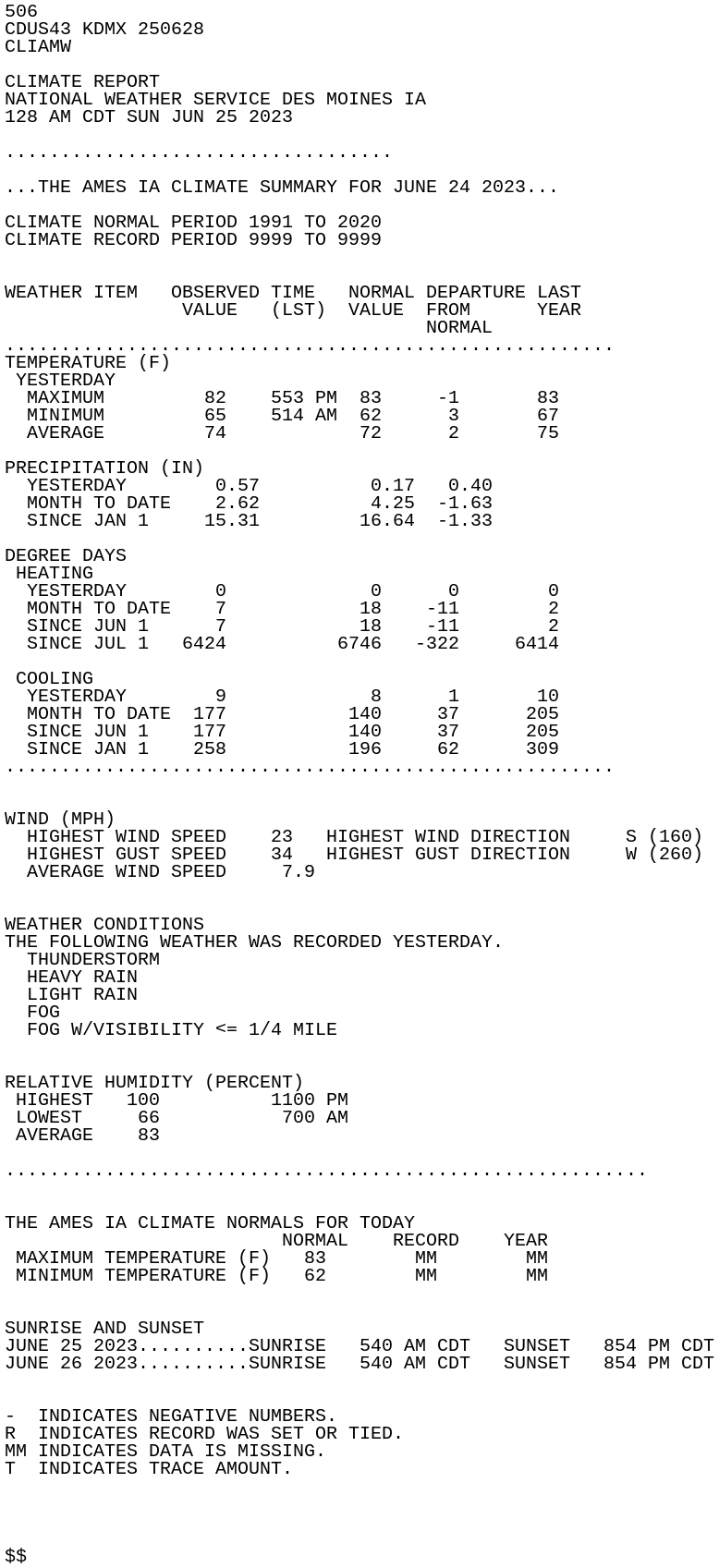 506
CDUS43 KDMX 250628
CLIAMW

CLIMATE REPORT
NATIONAL WEATHER SERVICE DES MOINES IA
128 AM CDT SUN JUN 25 2023

...................................

...THE AMES IA CLIMATE SUMMARY FOR JUNE 24 2023...

CLIMATE NORMAL PERIOD 1991 TO 2020
CLIMATE RECORD PERIOD 9999 TO 9999

| WEATHER ITEM | OBSERVED VALUE | TIME (LST) | NORMAL VALUE | DEPARTURE FROM NORMAL | LAST YEAR |
|---|---|---|---|---|---|
| TEMPERATURE (F) | | | | | |
| YESTERDAY | | | | | |
| MAXIMUM | 82 | 553 PM | 83 | -1 | 83 |
| MINIMUM | 65 | 514 AM | 62 | 3 | 67 |
| AVERAGE | 74 | | 72 | 2 | 75 |
| PRECIPITATION (IN) | | | | | |
| YESTERDAY | 0.57 | | 0.17 | 0.40 | |
| MONTH TO DATE | 2.62 | | 4.25 | -1.63 | |
| SINCE JAN 1 | 15.31 | | 16.64 | -1.33 | |
| DEGREE DAYS | | | | | |
| HEATING | | | | | |
| YESTERDAY | 0 | | 0 | 0 | 0 |
| MONTH TO DATE | 7 | | 18 | -11 | 2 |
| SINCE JUN 1 | 7 | | 18 | -11 | 2 |
| SINCE JUL 1 | 6424 | | 6746 | -322 | 6414 |
| COOLING | | | | | |
| YESTERDAY | 9 | | 8 | 1 | 10 |
| MONTH TO DATE | 177 | | 140 | 37 | 205 |
| SINCE JUN 1 | 177 | | 140 | 37 | 205 |
| SINCE JAN 1 | 258 | | 196 | 62 | 309 |

.......................................................

WIND (MPH)
HIGHEST WIND SPEED 23 HIGHEST WIND DIRECTION S (160)
HIGHEST GUST SPEED 34 HIGHEST GUST DIRECTION W (260)
AVERAGE WIND SPEED 7.9

WEATHER CONDITIONS
THE FOLLOWING WEATHER WAS RECORDED YESTERDAY.
THUNDERSTORM
HEAVY RAIN
LIGHT RAIN
FOG
FOG W/VISIBILITY <= 1/4 MILE

RELATIVE HUMIDITY (PERCENT)
HIGHEST 100 1100 PM
LOWEST 66 700 AM
AVERAGE 83

..........................................................

THE AMES IA CLIMATE NORMALS FOR TODAY

| | NORMAL | RECORD | YEAR |
|---|---|---|---|
| MAXIMUM TEMPERATURE (F) | 83 | MM | MM |
| MINIMUM TEMPERATURE (F) | 62 | MM | MM |

SUNRISE AND SUNSET
JUNE 25 2023..........SUNRISE 540 AM CDT SUNSET 854 PM CDT
JUNE 26 2023..........SUNRISE 540 AM CDT SUNSET 854 PM CDT

- INDICATES NEGATIVE NUMBERS.
R INDICATES RECORD WAS SET OR TIED.
MM INDICATES DATA IS MISSING.
T INDICATES TRACE AMOUNT.

$$